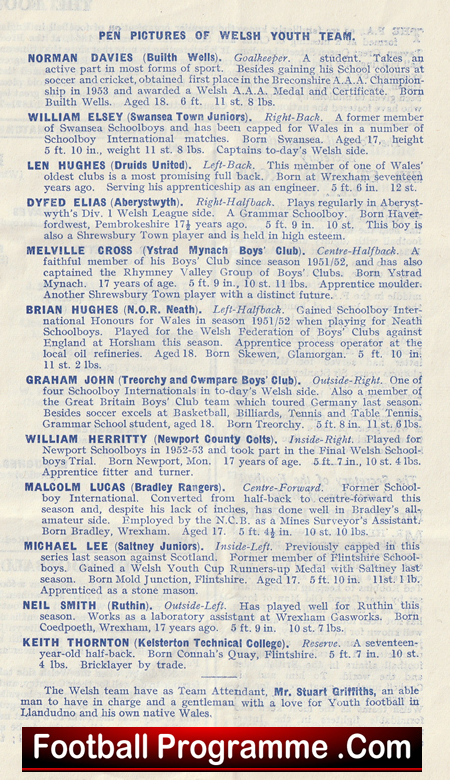 PEN PICTURES OF WELSH YOUTH TEAM.

NORMAN DAVIES (Builth Wells). Goalkeeper. A student. Takes an active part in most forms of sport. Besides gaining his School colours at soccer and cricket, obtained first place in the Breconshire A.A.A. Championship in 1953 and awarded a Welsh A.A.A. Medal and Certificate. Born Builth Wells. Aged 18. 6 ft. 11 st. 8 lbs.

WILLIAM ELSEY (Swansea Town Juniors). Right-Back. A former member of Swansea Schoolboys and has been capped for Wales in a number of Schoolboy International matches. Born Swansea. Aged 17, height 5 ft. 10 in., weight 11 st. 8 lbs. Captains to-day's Welsh side.

LEN HUGHES (Druids United). Left-Back. This member of one of Wales' oldest clubs is a most promising full back. Born at Wrexham seventeen years ago. Serving his apprenticeship as an engineer. 5 ft. 6 in. 12 st.

DYFED ELIAS (Aberystwyth). Right-Halfback. Plays regularly in Aberystwyth's Div. 1 Welsh League side. A Grammar Schoolboy. Born Haverfordwest, Pembrokeshire 17½ years ago. 5 ft. 9 in. 10 st. This boy is also a Shrewsbury Town player and is held in high esteem.

MELVILLE CROSS (Ystrad Mynach Boys' Club). Centre-Halfback. A faithful member of his Boys' Club since season 1951/52, and has also captained the Rhymney Valley Group of Boys' Clubs. Born Ystrad Mynach. 17 years of age. 5 ft. 9 in., 10 st. 11 lbs. Apprentice moulder. Another Shrewsbury Town player with a distinct future.

BRIAN HUGHES (N.O.R. Neath). Left-Halfback. Gained Schoolboy International Honours for Wales in season 1951/52 when playing for Neath Schoolboys. Played for the Welsh Federation of Boys' Clubs against England at Horsham this season. Apprentice process operator at the local oil refineries. Aged 18. Born Skewen, Glamorgan. 5 ft. 10 in. 11 st. 2 lbs.

GRAHAM JOHN (Treorchy and Cwmparc Boys' Club). Outside-Right. One of four Schoolboy Internationals in to-day's Welsh side. Also a member of the Great Britain Boys' Club team which toured Germany last season. Besides soccer excels at Basketball, Billiards, Tennis and Table Tennis. Grammar School student, aged 18. Born Treorchy. 5 ft. 8 in. 11 st. 6 lbs.

WILLIAM HERRITTY (Newport County Colts). Inside-Right. Played for Newport Schoolboys in 1952-53 and took part in the Final Welsh Schoolboys Trial. Born Newport, Mon. 17 years of age. 5 ft. 7 in., 10 st. 4 lbs. Apprentice fitter and turner.

MALCOLM LUCAS (Bradley Rangers). Centre-Forward. Former Schoolboy International. Converted from half-back to centre-forward this season and, despite his lack of inches, has done well in Bradley's all-amateur side. Employed by the N.C.B. as a Mines Surveyor's Assistant. Born Bradley, Wrexham. Aged 17. 5 ft. 4½ in. 10 st. 10 lbs.

MICHAEL LEE (Saltney Juniors). Inside-Left. Previously capped in this series last season against Scotland. Former member of Flintshire Schoolboys. Gained a Welsh Youth Cup Runners-up Medal with Saltney last season. Born Mold Junction, Flintshire. Aged 17. 5 ft. 10 in. 11st. 1 lb. Apprenticed as a stone mason.

NEIL SMITH (Ruthin). Outside-Left. Has played well for Ruthin this season. Works as a laboratory assistant at Wrexham Gasworks. Born Coedpoeth, Wrexham, 17 years ago. 5 ft. 9 in. 10 st. 7 lbs.

KEITH THORNTON (Kelsterton Technical College). Reserve. A seventeen-year-old half-back. Born Connah's Quay, Flintshire. 5 ft. 7 in. 10 st. 4 lbs. Bricklayer by trade.

The Welsh team have as Team Attendant, Mr. Stuart Griffiths, an able man to have in charge and a gentleman with a love for Youth football in Llandudno and his own native Wales.

Football Programme .Com